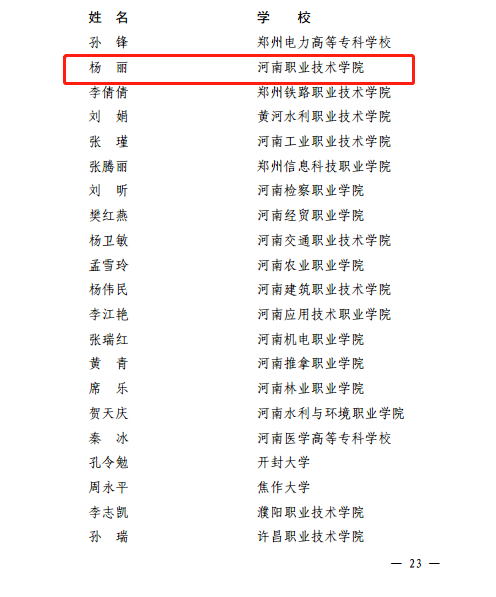 | 姓 名 | 学 校 |
|---|---|
| 孙 锋 | 郑州电力高等专科学校 |
| 杨 丽 | 河南职业技术学院 |
| 李倩倩 | 郑州铁路职业技术学院 |
| 刘 娟 | 黄河水利职业技术学院 |
| 张 瑾 | 河南工业职业技术学院 |
| 张腾丽 | 郑州信息科技职业学院 |
| 刘 昕 | 河南检察职业学院 |
| 樊红燕 | 河南经贸职业学院 |
| 杨卫敏 | 河南交通职业技术学院 |
| 孟雪玲 | 河南农业职业学院 |
| 杨伟民 | 河南建筑职业技术学院 |
| 李江艳 | 河南应用技术职业学院 |
| 张瑞红 | 河南机电职业学院 |
| 黄 青 | 河南推拿职业学院 |
| 席 乐 | 河南林业职业学院 |
| 贺天庆 | 河南水利与环境职业学院 |
| 秦 冰 | 河南医学高等专科学校 |
| 孔令勉 | 开封大学 |
| 周永平 | 焦作大学 |
| 李志凯 | 濮阳职业技术学院 |
| 孙 瑞 | 许昌职业技术学院 |

— 23 —